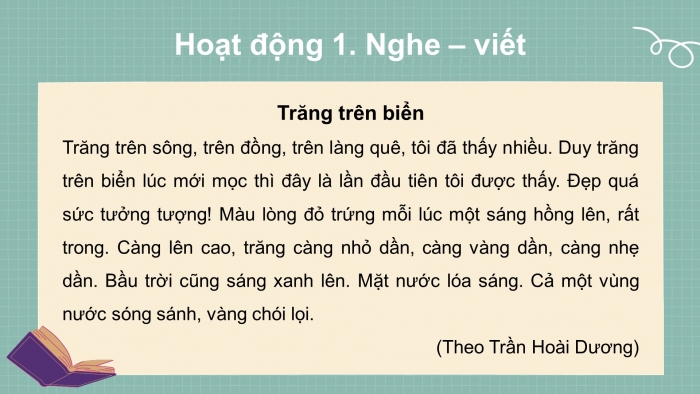 Hoạt động 1. Nghe – viết

Trăng trên biển

Trăng trên sông, trên đồng, trên làng quê, tôi đã thấy nhiều. Duy trăng trên biển lúc mới mọc thì đây là lần đầu tiên tôi được thấy. Đẹp quá sức tưởng tượng! Màu lòng đỏ trứng mỗi lúc một sáng hồng lên, rất trong. Càng lên cao, trăng càng nhỏ dần, càng vàng dần, càng nhẹ dần. Bầu trời cũng sáng xanh lên. Mặt nước lóa sáng. Cả một vùng nước sóng sánh, vàng chói lọi.

(Theo Trần Hoài Dương)